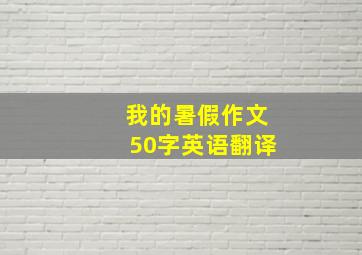 我的暑假作文
50字英语翻译